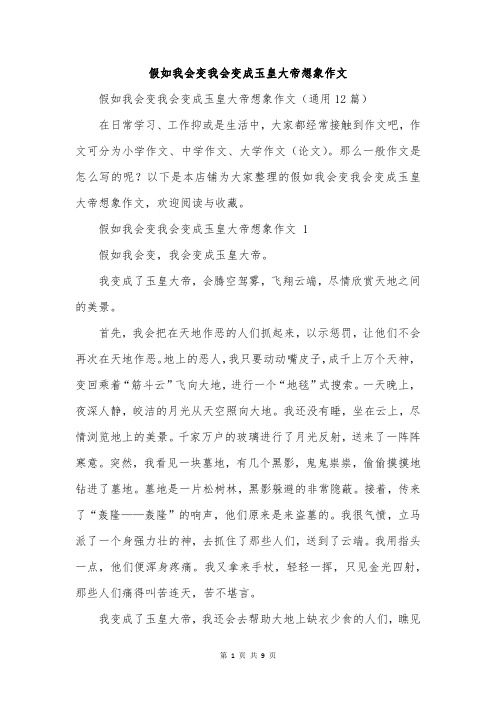 假如我会变我会变成玉皇大帝想象作文

假如我会变我会变成玉皇大帝想象作文（通用12篇）

在日常学习、工作抑或是生活中，大家都经常接触到作文吧，作文可分为小学作文、中学作文、大学作文（论文）。那么一般作文是怎么写的呢？以下是本店铺为大家整理的假如我会变我会变成玉皇大帝想象作文，欢迎阅读与收藏。

假如我会变我会变成玉皇大帝想象作文 1

假如我会变，我会变成玉皇大帝。

我变成了玉皇大帝，会腾空驾雾，飞翔云端，尽情欣赏天地之间的美景。

首先，我会把在天地作恶的人们抓起来，以示惩罚，让他们不会再次在天地作恶。地上的恶人，我只要动动嘴皮子，成千上万个天神，变回乘着“筋斗云”飞向大地，进行一个“地毯”式搜索。一天晚上，夜深人静，皎洁的月光从天空照向大地。我还没有睡，坐在云上，尽情浏览地上的美景。千家万户的玻璃进行了月光反射，送来了一阵阵寒意。突然，我看见一块墓地，有几个黑影，鬼鬼祟祟，偷偷摸摸地钻进了墓地。墓地是一片松树林，黑影躲避的非常隐蔽。接着，传来了“轰隆——轰隆”的响声，他们原来是来盗墓的。我很气愤，立马派了一个身强力壮的神，去抓住了那些人们，送到了云端。我用指头一点，他们便浑身疼痛。我又拿来手杖，轻轻一挥，只见金光四射，那些人们痛得叫苦连天，苦不堪言。

我变成了玉皇大帝，我还会去帮助大地上缺衣少食的人们，瞧见

第 1 页 共 9 页